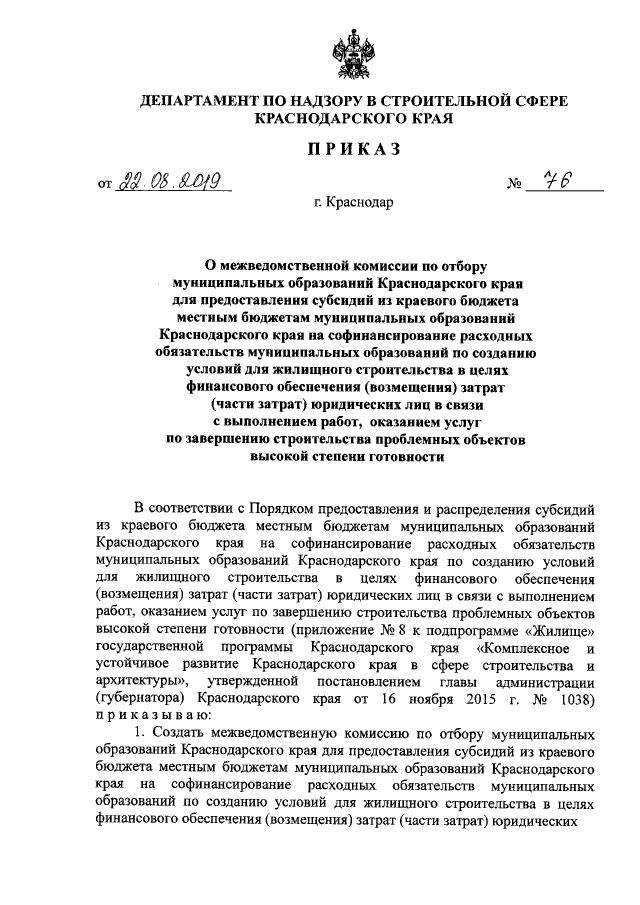 ДЕПАРТАМЕНТ ПО НАДЗОРУ В СТРОИТЕЛЬНОЙ СФЕРЕ КРАСНОДАРСКОГО КРАЯ

ПРИКАЗ

от 22.08.2019 № 76

г. Краснодар

О межведомственной комиссии по отбору муниципальных образований Краснодарского края для предоставления субсидий из краевого бюджета местным бюджетам муниципальных образований Краснодарского края на софинансирование расходных обязательств муниципальных образований по созданию условий для жилищного строительства в целях финансового обеспечения (возмещения) затрат (части затрат) юридических лиц в связи с выполнением работ, оказанием услуг по завершению строительства проблемных объектов высокой степени готовности

В соответствии с Порядком предоставления и распределения субсидий из краевого бюджета местным бюджетам муниципальных образований Краснодарского края на софинансирование расходных обязательств муниципальных образований Краснодарского края по созданию условий для жилищного строительства в целях финансового обеспечения (возмещения) затрат (части затрат) юридических лиц в связи с выполнением работ, оказанием услуг по завершению строительства проблемных объектов высокой степени готовности (приложение № 8 к подпрограмме «Жилище» государственной программы Краснодарского края «Комплексное и устойчивое развитие Краснодарского края в сфере строительства и архитектуры», утвержденной постановлением главы администрации (губернатора) Краснодарского края от 16 ноября 2015 г. № 1038) приказываю:

1. Создать межведомственную комиссию по отбору муниципальных образований Краснодарского края для предоставления субсидий из краевого бюджета местным бюджетам муниципальных образований Краснодарского края на софинансирование расходных обязательств муниципальных образований по созданию условий для жилищного строительства в целях финансового обеспечения (возмещения) затрат (части затрат) юридических